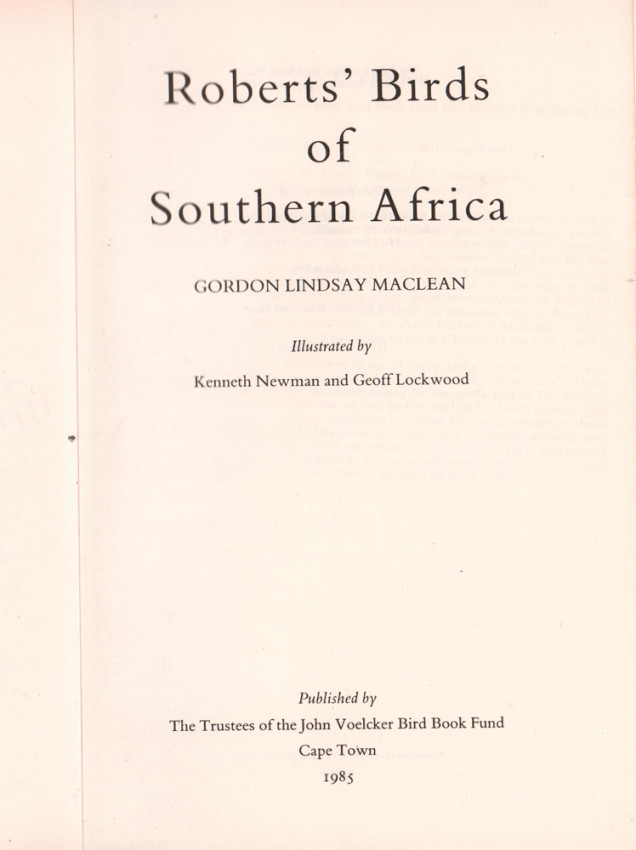 Roberts' Birds
of
Southern Africa

GORDON LINDSAY MACLEAN

Illustrated by

Kenneth Newman and Geoff Lockwood

Published by

The Trustees of the John Voelcker Bird Book Fund

Cape Town

1985